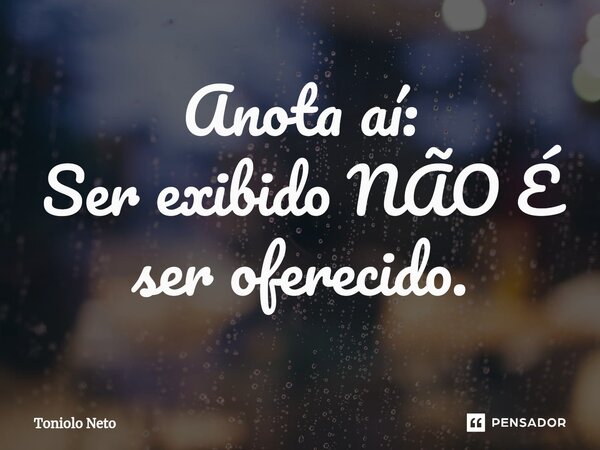 Anota aí:
Ser exibido NÃO É ser oferecido.

Toniolo Neto

PENSADOR